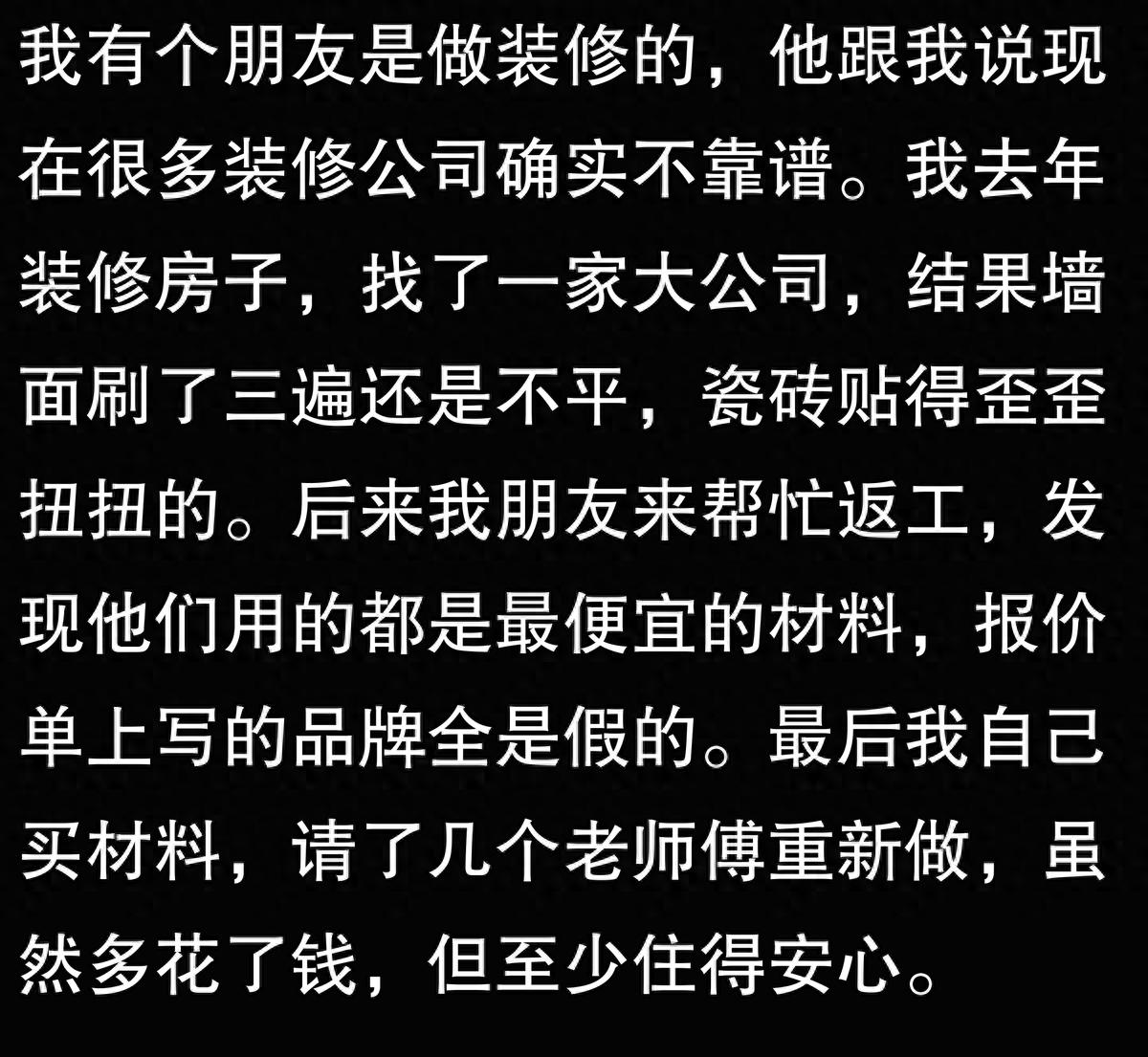 我有个朋友是做装修的，他跟我说现在很多装修公司确实不靠谱。我去年装修房子，找了一家大公司，结果墙面刷了三遍还是不平，瓷砖贴得歪歪扭扭的。后来我朋友来帮忙返工，发现他们用的都是最便宜的材料，报价单上写的品牌全是假的。最后我自己买材料，请了几个老师傅重新做，虽然多花了钱，但至少住得安心。